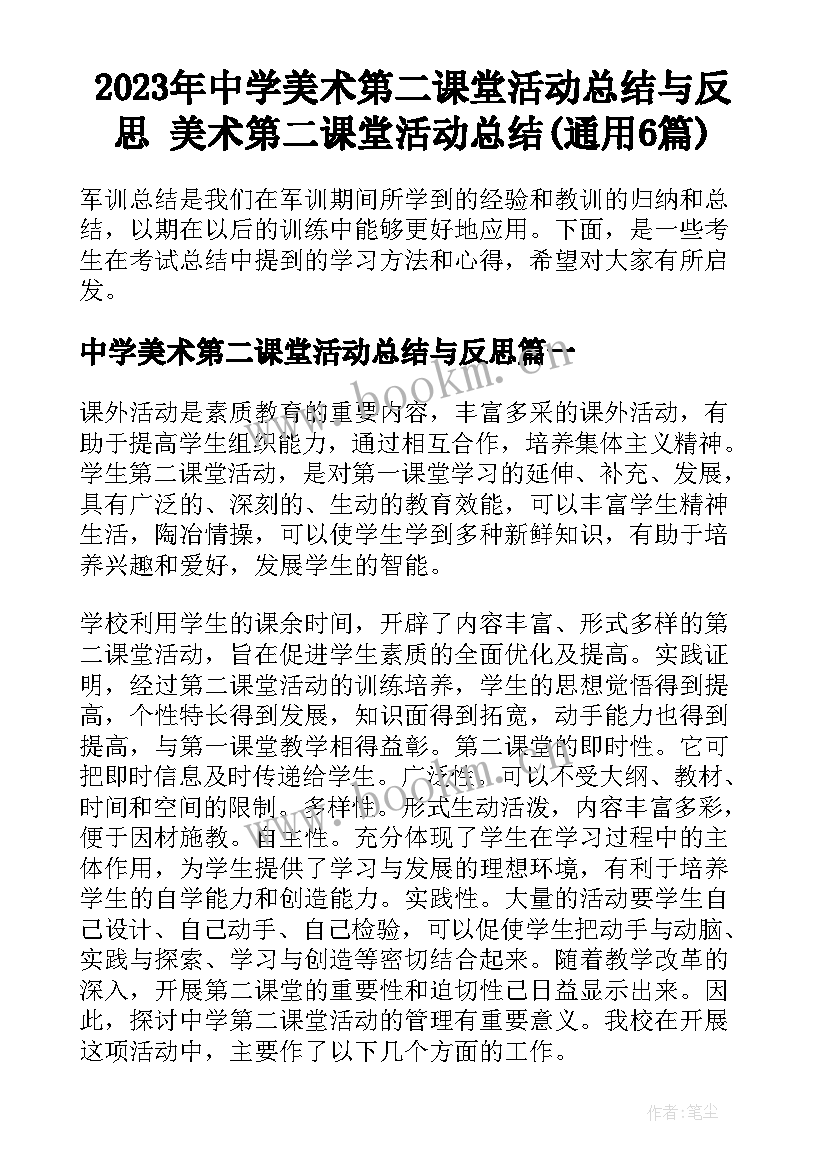 2023年中学美术第二课堂活动总结与反思 美术第二课堂活动总结(通用6篇)

军训总结是我们在军训期间所学到的经验和教训的归纳和总结，以期在以后的训练中能够更好地应用。下面，是一些考生在考试总结中提到的学习方法和心得，希望对大家有所启发。

中学美术第二课堂活动总结与反思篇一

www.bookm.cn

课外活动是素质教育的重要内容，丰富多采的课外活动，有助于提高学生组织能力，通过相互合作，培养集体主义精神。学生第二课堂活动，是对第一课堂学习的延伸、补充、发展，具有广泛的、深刻的、生动的教育效能，可以丰富学生精神生活，陶冶情操，可以使学生学到多种新鲜知识，有助于培养兴趣和爱好，发展学生的智能。

学校利用学生的课余时间，开辟了内容丰富、形式多样的第二课堂活动，旨在促进学生素质的全面优化及提高。实践证明，经过第二课堂活动的训练培养，学生的思想觉悟得到提高，个性特长得到发展，知识面得到拓宽，动手能力也得到提高，与第一课堂教学相得益彰。第二课堂的即时性。它可把即时信息及时传递给学生。广泛性。可以不受大纲、教材、时间和空间的限制。多样性。形式生动活泼，内容丰富多彩，便于因材施教。自主性。充分体现了学生在学习过程中的主体作用，为学生提供了学习与发展的理想环境，有利于培养学生的自学能力和创造能力。实践性。大量的活动要学生自己设计、自己动手、自己检验，可以促使学生把动手与动脑、实践与探索、学习与创造等密切结合起来。随着教学改革的深入，开展第二课堂的重要性和迫切性已日益显示出来。因此，探讨中学第二课堂活动的管理有重要意义。我校在开展这项活动中，主要作了以下几个方面的工作。

www.bookm.cn

作者:笔尘